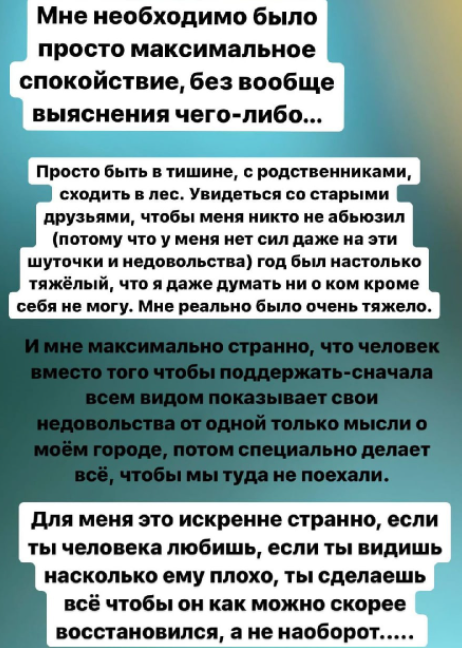 Мне необходимо было просто максимальное спокойствие, без вообще выяснения чего-либо...

Просто быть в тишине, с родственниками, сходить в лес. Увидеться со старыми друзьями, чтобы меня никто не абьюзил (потому что у меня нет сил даже на эти шуточки и недовольства) год был настолько тяжёлый, что я даже думать ни о ком кроме себя не могу. Мне реально было очень тяжело.

И мне максимально странно, что человек вместо того чтобы поддержать-сначала всем видом показывает свои недовольства от одной только мысли о моём городе, потом специально делает всё, чтобы мы туда не поехали.

Для меня это искренне странно, если ты человека любишь, если ты видишь насколько ему плохо, ты сделаешь всё чтобы он как можно скорее восстановился, а не наоборот.....